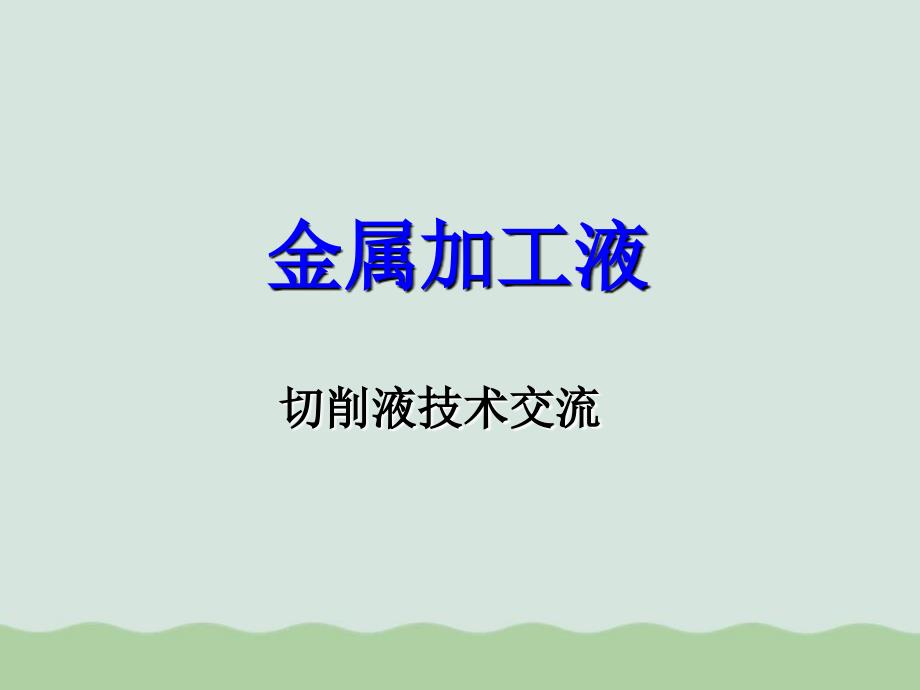 金属加工液

切削液技术交流